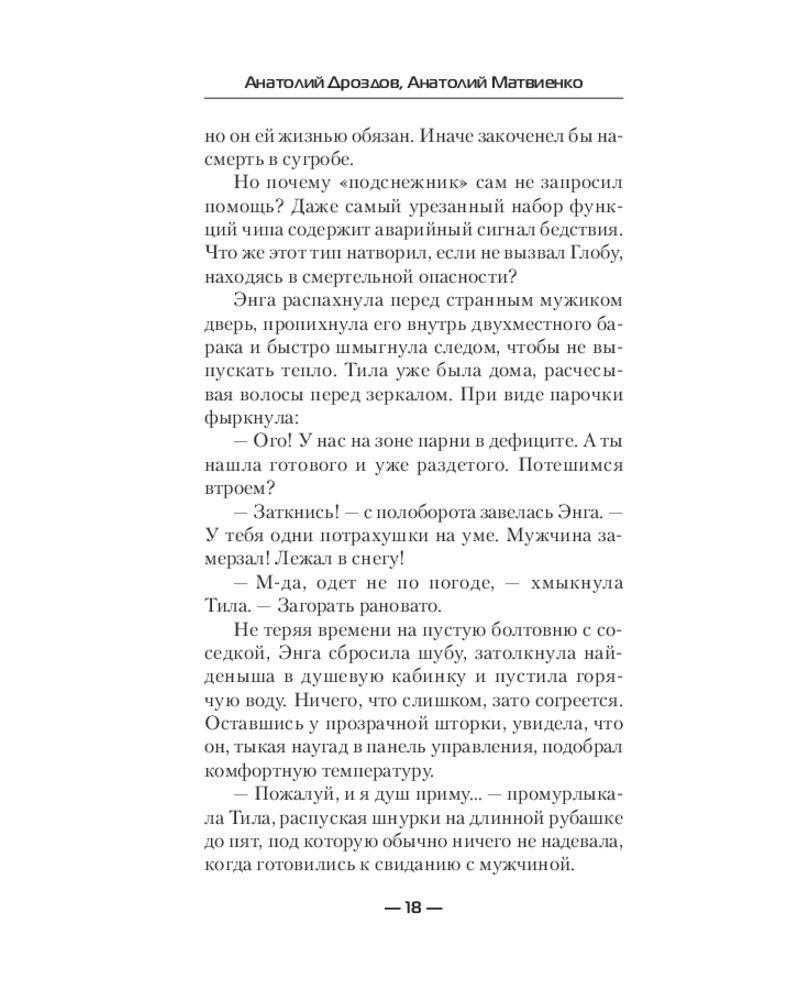 Анатолий Дроздов, Анатолий Матвиенко

но он ей жизнью обязан. Иначе закоченел бы насмерть в сугробе.

Но почему «подснежник» сам не запросил помощь? Даже самый урезанный набор функций чипа содержит аварийный сигнал бедствия. Что же этот тип натворил, если не вызвал Глобу, находясь в смертельной опасности?

Энга распахнула перед странным мужиком дверь, пропихнула его внутрь двухместного барака и быстро шмыгнула следом, чтобы не выпускать тепло. Тила уже была дома, расчесывая волосы перед зеркалом. При виде парочки фыркнула:

— Ого! У нас на зоне парни в дефиците. А ты нашла готового и уже раздетого. Потешимся втроем?

— Заткнись! — с полоборота завелась Энга. — У тебя одни потрахушки на уме. Мужчина замерзал! Лежал в снегу!

— М-да, одет не по погоде, — хмыкнула Тила. — Загорать рановато.

Не теряя времени на пустую болтовню с соседкой, Энга сбросила шубу, затолкнула найденыша в душевую кабинку и пустила горячую воду. Ничего, что слишком, зато согреется. Оставшись у прозрачной шторки, увидела, что он, тыкая наугад в панель управления, подобрал комфортную температуру.

— Пожалуй, и я душ приму... — промурлыкала Тила, распуская шнурки на длинной рубашке до пят, под которую обычно ничего не надевала, когда готовились к свиданию с мужчиной.

— 18 —